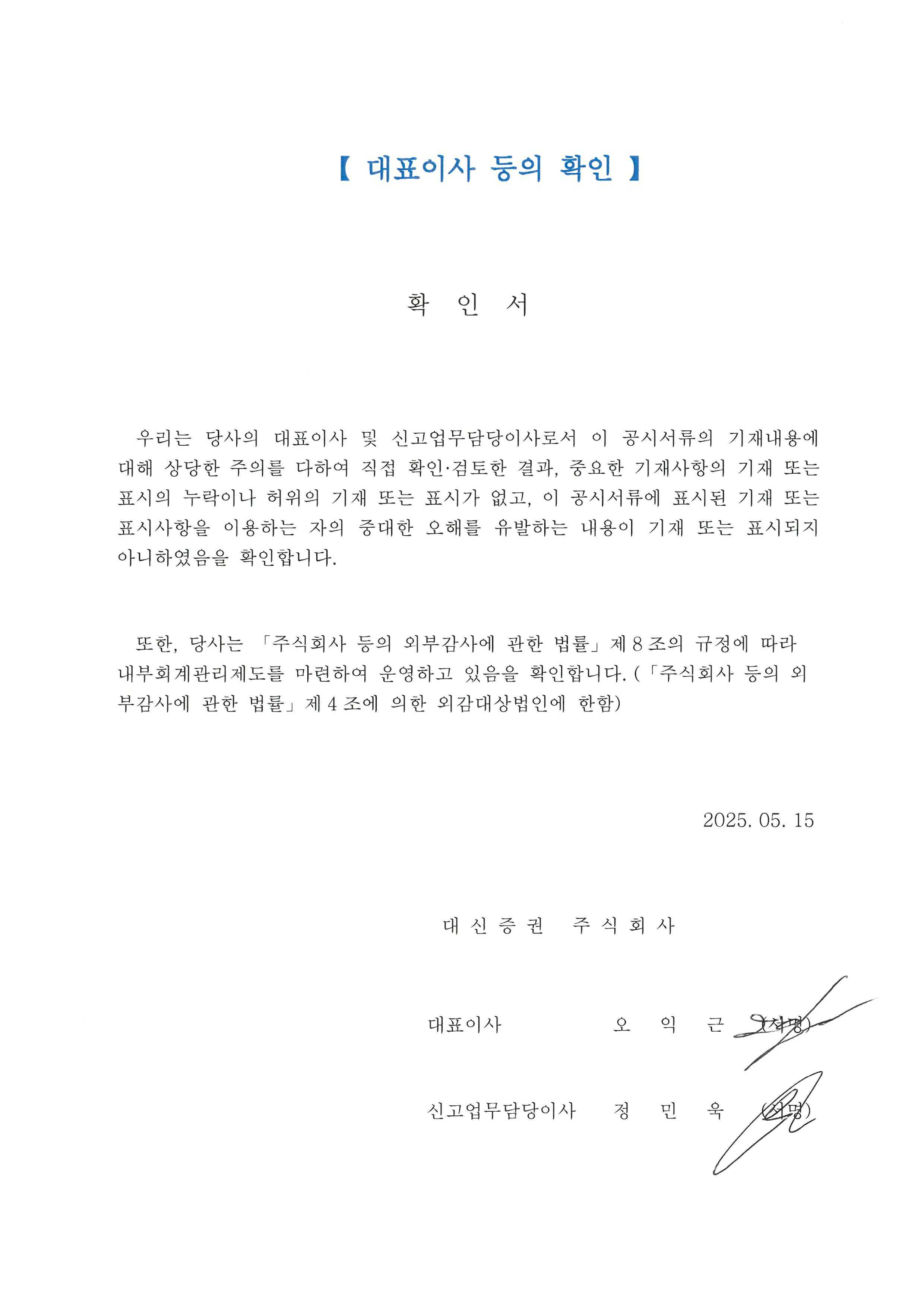 【 대표이사 등의 확인 】

확 인 서

우리는 당사의 대표이사 및 신고업무담당이사로서 이 공시서류의 기재내용에 대해 상당한 주의를 다하여 직접 확인·검토한 결과, 중요한 기재사항의 기재 또는 표시의 누락이나 허위의 기재 또는 표시가 없고, 이 공시서류에 표시된 기재 또는 표시사항을 이용하는 자의 중대한 오해를 유발하는 내용이 기재 또는 표시되지 아니하였음을 확인합니다.

또한, 당사는 「주식회사 등의 외부감사에 관한 법률」 제8조의 규정에 따라 내부회계관리제도를 마련하여 운영하고 있음을 확인합니다. (「주식회사 등의 외부감사에 관한 법률」 제4조에 의한 외감대상법인에 한함)

2025. 05. 15

대 신 증 권 주 식 회 사

대표이사 오 익 근 (서명)

신고업무담당이사 정 민 욱 (서명)